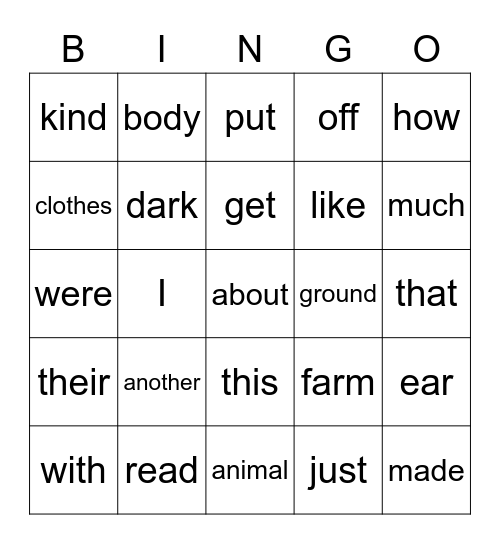 | B | I | N | G | O |
|---|---|---|---|---|
| kind | body | put | off | how |
| clothes | dark | get | like | much |
| were | I | about | ground | that |
| their | another | this | farm | ear |
| with | read | animal | just | made |